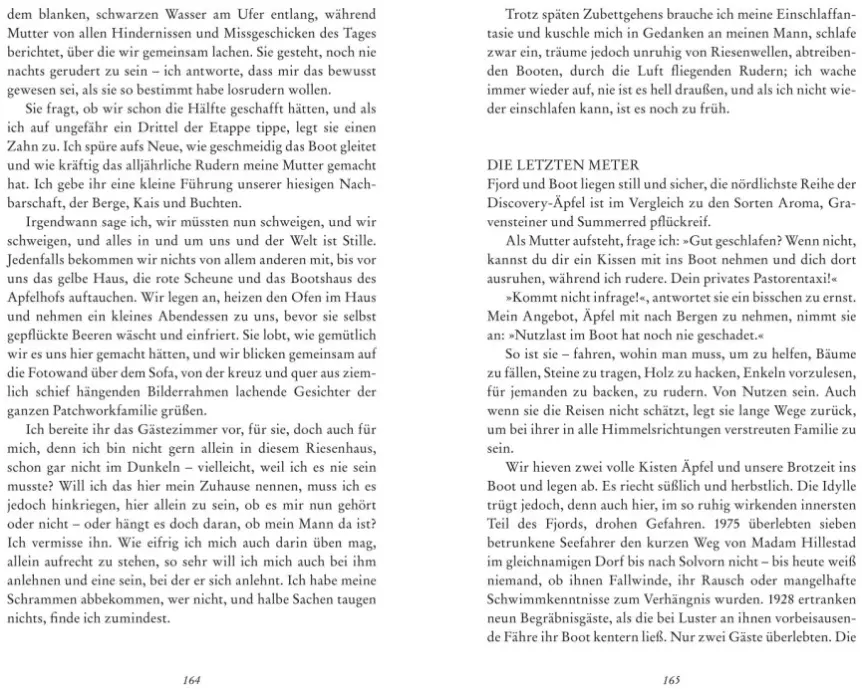 dem blanken, schwarzen Wasser am Ufer entlang, während Mutter von allen Hindernissen und Missgeschicken des Tages berichtet, über die wir gemeinsam lachen. Sie gesteht, noch nie nachts gerudert zu sein – ich antworte, dass mir das bewusst gewesen sei, als sie so bestimmt habe losrudern wollen.

Sie fragt, ob wir schon die Hälfte geschafft hätten, und als ich auf ungefähr ein Drittel der Etappe tippe, legt sie einen Zahn zu. Ich spüre aufs Neue, wie geschmeidig das Boot gleitet und wie kräftig das alljährliche Rudern meine Mutter gemacht hat. Ich gebe ihr eine kleine Führung unserer hiesigen Nachbarschaft, der Berge, Kais und Buchten.

Irgendwann sage ich, wir müssten nun schweigen, und wir schweigen, und alles in und um uns und der Welt ist Stille. Jedenfalls bekommen wir nichts von allem anderen mit, bis vor uns das gelbe Haus, die rote Scheune und das Bootshaus des Apfelhofs auftauchen. Wir legen an, heizen den Ofen im Haus und nehmen ein kleines Abendessen zu uns, bevor sie selbst gepflückte Beeren wäscht und einfriert. Sie lobt, wie gemütlich wir es uns hier gemacht hätten, und wir blicken gemeinsam auf die Fotowand über dem Sofa, von der kreuz und quer aus ziemlich schief hängenden Bilderrahmen lachende Gesichter der ganzen Patchworkfamilie grüßen.

Ich bereite ihr das Gästezimmer vor, für sie, doch auch für mich, denn ich bin nicht gern allein in diesem Riesenhaus, schon gar nicht im Dunkeln – vielleicht, weil ich es nie sein musste? Will ich das hier mein Zuhause nennen, muss ich es jedoch hinkriegen, hier allein zu sein, ob es mir nun gehört oder nicht – oder hängt es doch daran, ob mein Mann da ist? Ich vermisse ihn. Wie eifrig ich mich auch darin üben mag, allein aufrecht zu stehen, so sehr will ich mich auch bei ihm anlehnen und eine sein, bei der er sich anlehnt. Ich habe meine Schrammen abbekommen, wer nicht, und halbe Sachen taugen nichts, finde ich zumindest.

164

Trotz späten Zubettgehens brauche ich meine Einschlaffantasie und kuschle mich in Gedanken an meinen Mann, schlafe zwar ein, träume jedoch unruhig von Riesenwellen, abtreibenden Booten, durch die Luft fliegenden Rudern; ich wache immer wieder auf, nie ist es hell draußen, und als ich nicht wieder einschlafen kann, ist es noch zu früh.

DIE LETZTEN METER
Fjord und Boot liegen still und sicher, die nördlichste Reihe der Discovery-Äpfel ist im Vergleich zu den Sorten Aroma, Gravensteiner und Summerred pflückreif.

Als Mutter aufsteht, frage ich: »Gut geschlafen? Wenn nicht, kannst du dir ein Kissen mit ins Boot nehmen und dich dort ausruhen, während ich rudere. Dein privates Pastorentaxi!«

»Kommt nicht infrage!«, antwortet sie ein bisschen zu ernst. Mein Angebot, Äpfel mit nach Bergen zu nehmen, nimmt sie an: »Nutzlast im Boot hat noch nie geschadet.«

So ist sie – fahren, wohin man muss, um zu helfen, Bäume zu fällen, Steine zu tragen, Holz zu hacken, Enkeln vorzulesen, für jemanden zu backen, zu rudern. Von Nutzen sein. Auch wenn sie die Reisen nicht schätzt, legt sie lange Wege zurück, um bei ihrer in alle Himmelsrichtungen verstreuten Familie zu sein.

Wir hieven zwei volle Kisten Äpfel und unsere Brotzeit ins Boot und legen ab. Es riecht süßlich und herbstlich. Die Idylle trügt jedoch, denn auch hier, im so ruhig wirkenden innersten Teil des Fjords, drohen Gefahren. 1975 überlebten sieben betrunkene Seefahrer den kurzen Weg von Madam Hillestad im gleichnamigen Dorf bis nach Solvorn nicht – bis heute weiß niemand, ob ihnen Fallwinde, ihr Rausch oder mangelhafte Schwimmkenntnisse zum Verhängnis wurden. 1928 ertranken neun Begräbnisgäste, als die bei Luster an ihnen vorbeisausende Fähre ihr Boot kentern ließ. Nur zwei Gäste überlebten. Die

165